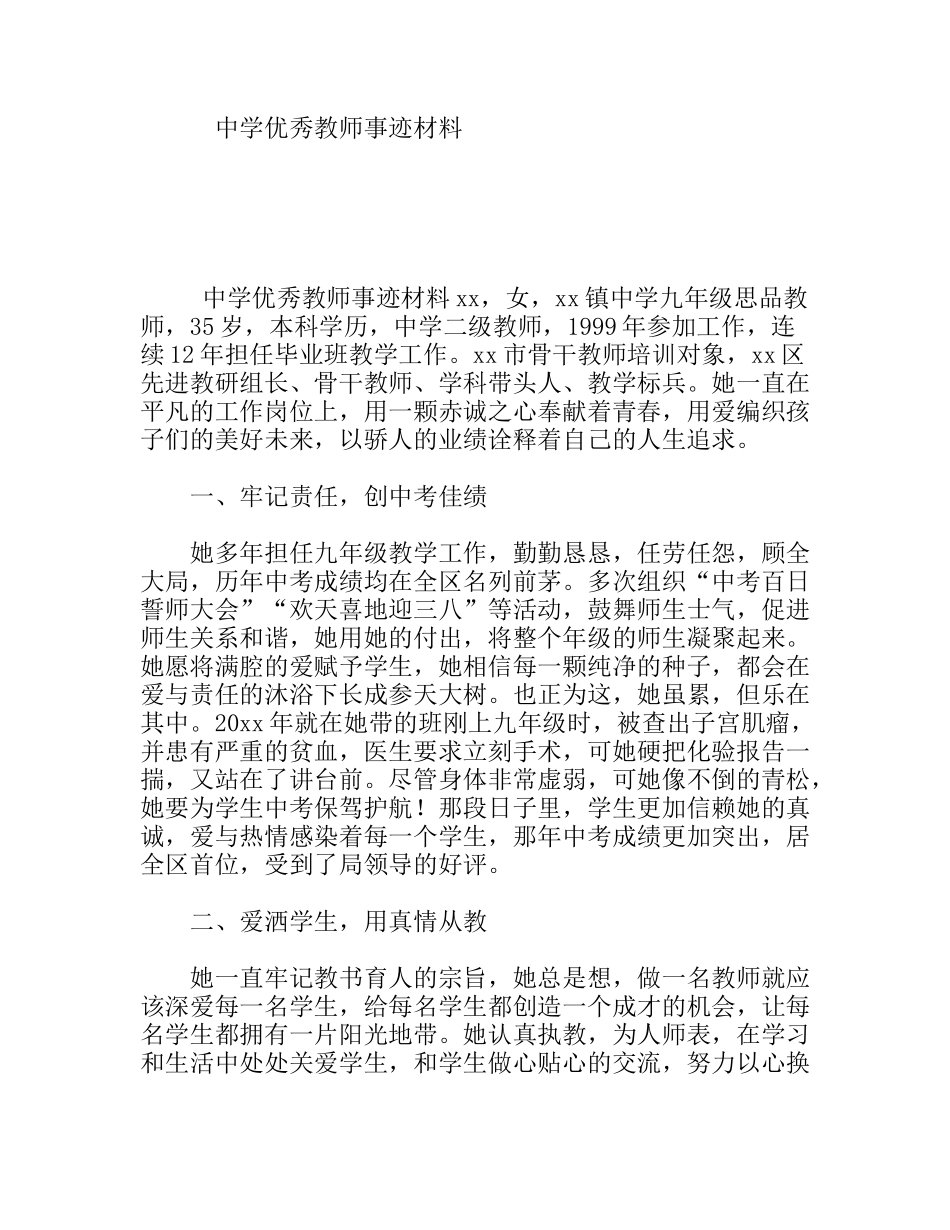 中学优秀教师事迹材料

中学优秀教师事迹材料 xx，女，xx 镇中学九年级思品教师，35 岁，本科学历，中学二级教师，1999 年参加工作，连续 12 年担任毕业班教学工作。xx 市骨干教师培训对象，xx 区先进教研组长、骨干教师、学科带头人、教学标兵。她一直在平凡的工作岗位上，用一颗赤诚之心奉献着青春，用爱编织孩子们的美好未来，以骄人的业绩诠释着自己的人生追求。

一、牢记责任，创中考佳绩

她多年担任九年级教学工作，勤勤恳恳，任劳任怨，顾全大局，历年中考成绩均在全区名列前茅。多次组织“中考百日誓师大会”“欢天喜地迎三八”等活动，鼓舞师生士气，促进师生关系和谐，她用她的付出，将整个年级的师生凝聚起来。她愿将满腔的爱赋予学生，她相信每一颗纯净的种子，都会在爱与责任的沐浴下长成参天大树。也正为这，她虽累，但乐在其中。20xx 年就在她带的班刚上九年级时，被查出子宫肌瘤，并患有严重的贫血，医生要求立刻手术，可她硬把化验报告一揣，又站在了讲台前。尽管身体非常虚弱，可她像不倒的青松，她要为学生中考保驾护航！那段日子里，学生更加信赖她的真诚，爱与热情感染着每一个学生，那年中考成绩更加突出，居全区首位，受到了局领导的好评。

二、爱洒学生，用真情从教

她一直牢记教书育人的宗旨，她总是想，做一名教师就应该深爱每一名学生，给每名学生都创造一个成才的机会，让每名学生都拥有一片阳光地带。她认真执教，为人师表，在学习和生活中处处关爱学生，和学生做心贴心的交流，努力以心换